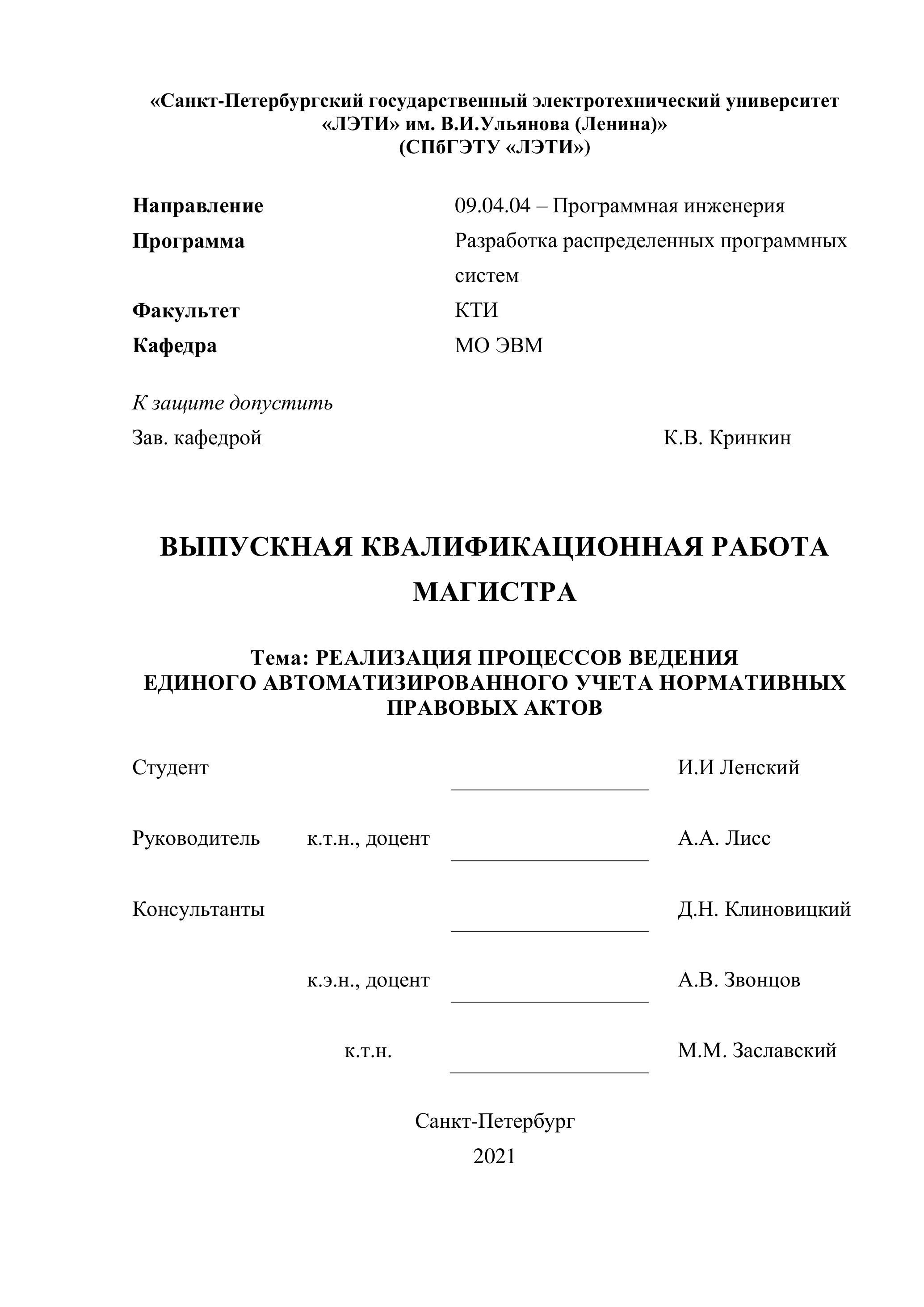 «Санкт-Петербургский государственный электротехнический университет «ЛЭТИ» им. В.И.Ульянова (Ленина)»
(СПбГЭТУ «ЛЭТИ»)

Направление 09.04.04 – Программная инженерия
Программа Разработка распределенных программных систем
Факультет КТИ
Кафедра МО ЭВМ

К защите допустить
Зав. кафедрой К.В. Кринкин

ВЫПУСКНАЯ КВАЛИФИКАЦИОННАЯ РАБОТА МАГИСТРА

Тема: РЕАЛИЗАЦИЯ ПРОЦЕССОВ ВЕДЕНИЯ ЕДИНОГО АВТОМАТИЗИРОВАННОГО УЧЕТА НОРМАТИВНЫХ ПРАВОВЫХ АКТОВ

Студент И.И Ленский

Руководитель к.т.н., доцент А.А. Лисс

Консультанты Д.Н. Клиновицкий

к.э.н., доцент А.В. Звонцов

к.т.н. М.М. Заславский

Санкт-Петербург
2021